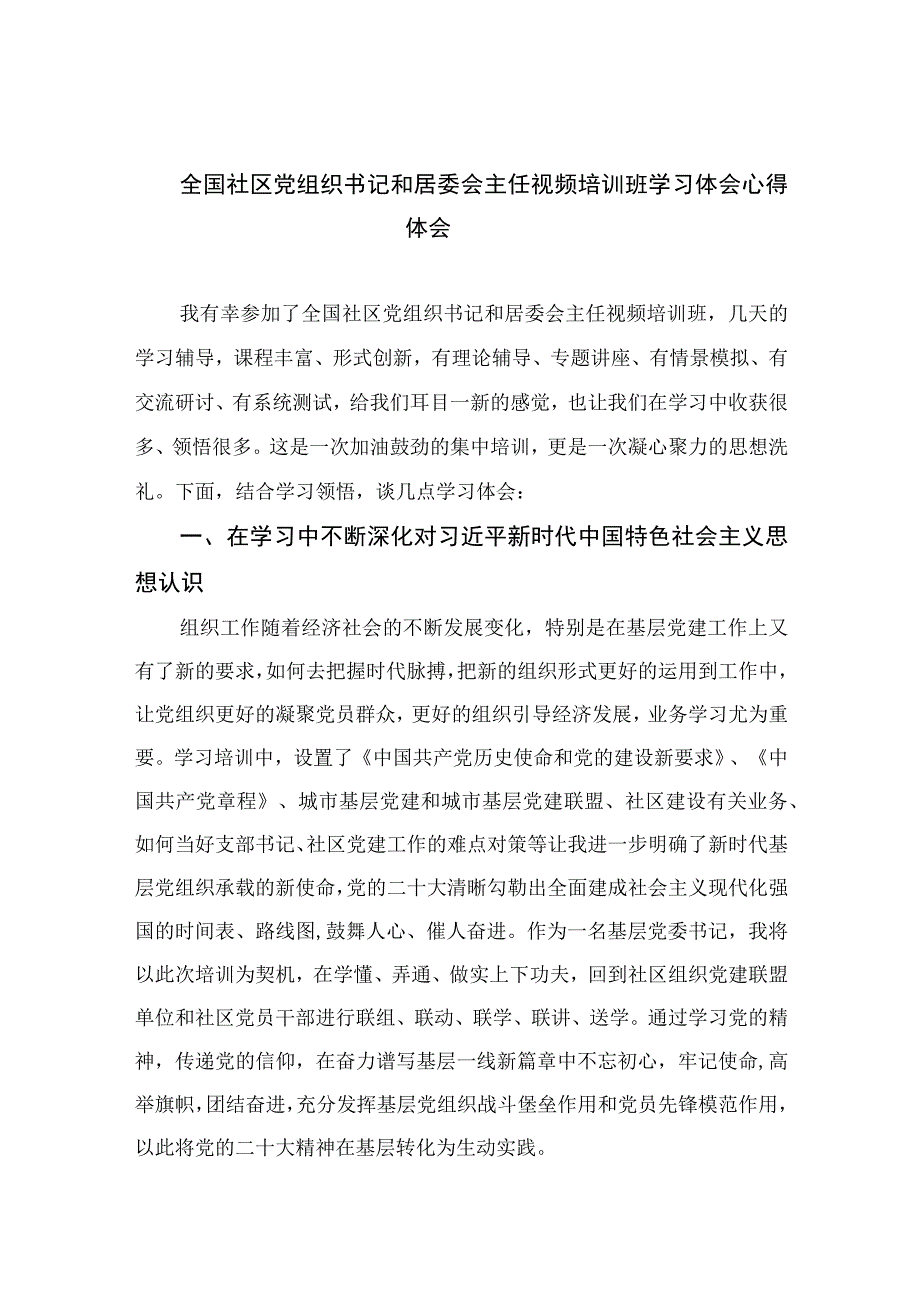 全国社区党组织书记和居委会主任视频培训班学习体会心得体会

我有幸参加了全国社区党组织书记和居委会主任视频培训班，几天的学习辅导，课程丰富、形式创新，有理论辅导、专题讲座、有情景模拟、有交流研讨、有系统测试，给我们耳目一新的感觉，也让我们在学习中收获很多、领悟很多。这是一次加油鼓劲的集中培训，更是一次凝心聚力的思想洗礼。下面，结合学习领悟，谈几点学习体会：

一、在学习中不断深化对习近平新时代中国特色社会主义思想认识

组织工作随着经济社会的不断发展变化，特别是在基层党建工作上又有了新的要求，如何去把握时代脉搏，把新的组织形式更好的运用到工作中，让党组织更好的凝聚党员群众，更好的组织引导经济发展，业务学习尤为重要。学习培训中，设置了《中国共产党历史使命和党的建设新要求》、《中国共产党章程》、城市基层党建和城市基层党建联盟、社区建设有关业务、如何当好支部书记、社区党建工作的难点对策等让我进一步明确了新时代基层党组织承载的新使命，党的二十大清晰勾勒出全面建成社会主义现代化强国的时间表、路线图，鼓舞人心、催人奋进。作为一名基层党委书记，我将以此次培训为契机，在学懂、弄通、做实上下功夫，回到社区组织党建联盟单位和社区党员干部进行联组、联动、联学、联讲、送学。通过学习党的精神，传递党的信仰，在奋力谱写基层一线新篇章中不忘初心，牢记使命，高举旗帜，团结奋进，充分发挥基层党组织战斗堡垒作用和党员先锋模范作用，以此将党的二十大精神在基层转化为生动实践。